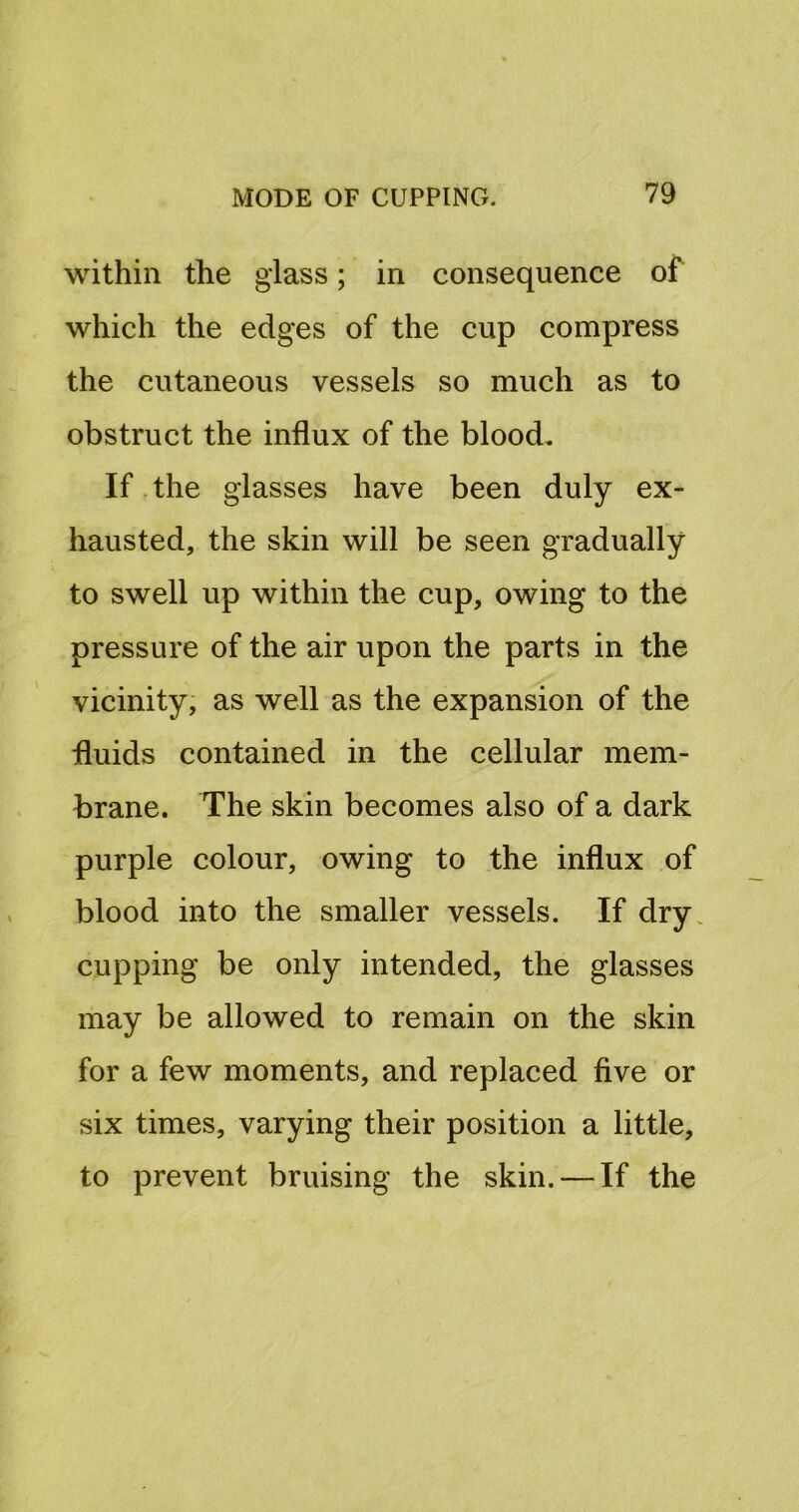 MODE OF CUPPING. 79

within the glass; in consequence of which the edges of the cup compress the cutaneous vessels so much as to obstruct the influx of the blood.

If the glasses have been duly exhausted, the skin will be seen gradually to swell up within the cup, owing to the pressure of the air upon the parts in the vicinity, as well as the expansion of the fluids contained in the cellular membrane. The skin becomes also of a dark purple colour, owing to the influx of blood into the smaller vessels. If dry cupping be only intended, the glasses may be allowed to remain on the skin for a few moments, and replaced five or six times, varying their position a little, to prevent bruising the skin.—If the